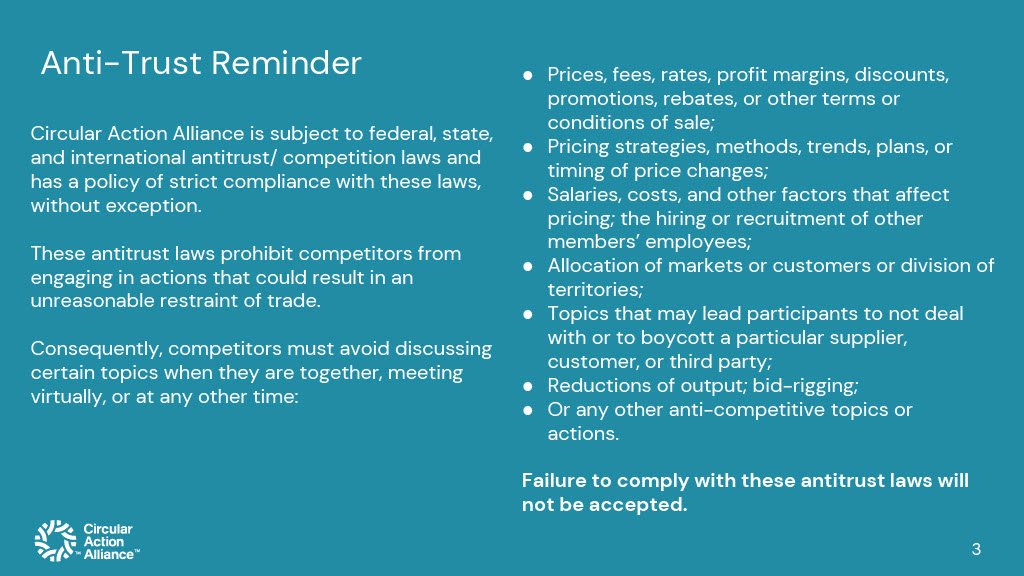 Anti-Trust Reminder

Circular Action Alliance is subject to federal, state, and international antitrust/ competition laws and has a policy of strict compliance with these laws, without exception.

These antitrust laws prohibit competitors from engaging in actions that could result in an unreasonable restraint of trade.

Consequently, competitors must avoid discussing certain topics when they are together, meeting virtually, or at any other time:

• Prices, fees, rates, profit margins, discounts, promotions, rebates, or other terms or conditions of sale;
• Pricing strategies, methods, trends, plans, or timing of price changes;
• Salaries, costs, and other factors that affect pricing; the hiring or recruitment of other members' employees;
• Allocation of markets or customers or division of territories;
• Topics that may lead participants to not deal with or to boycott a particular supplier, customer, or third party;
• Reductions of output; bid-rigging;
• Or any other anti-competitive topics or actions.

Failure to comply with these antitrust laws will not be accepted.

Circular Action Alliance™

3